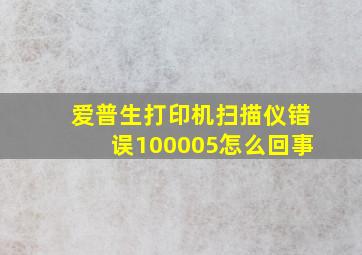 爱普生打印机扫描仪错误100005怎么回事